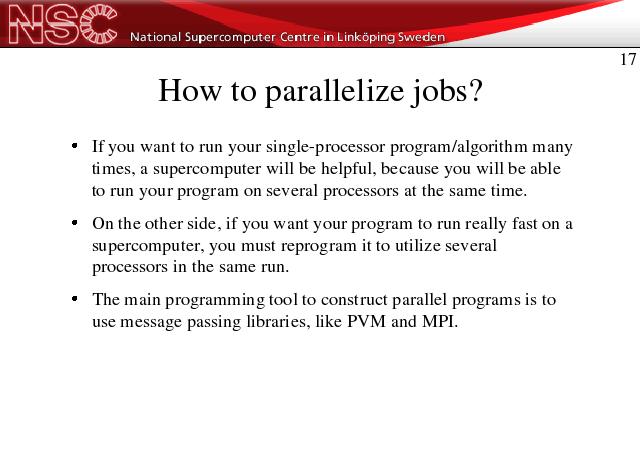 NSC National Supercomputer Centre in Linköping Sweden

17

How to parallelize jobs?

• If you want to run your single-processor program/algorithm many times, a supercomputer will be helpful, because you will be able to run your program on several processors at the same time.

• On the other side, if you want your program to run really fast on a supercomputer, you must reprogram it to utilize several processors in the same run.

• The main programming tool to construct parallel programs is to use message passing libraries, like PVM and MPI.